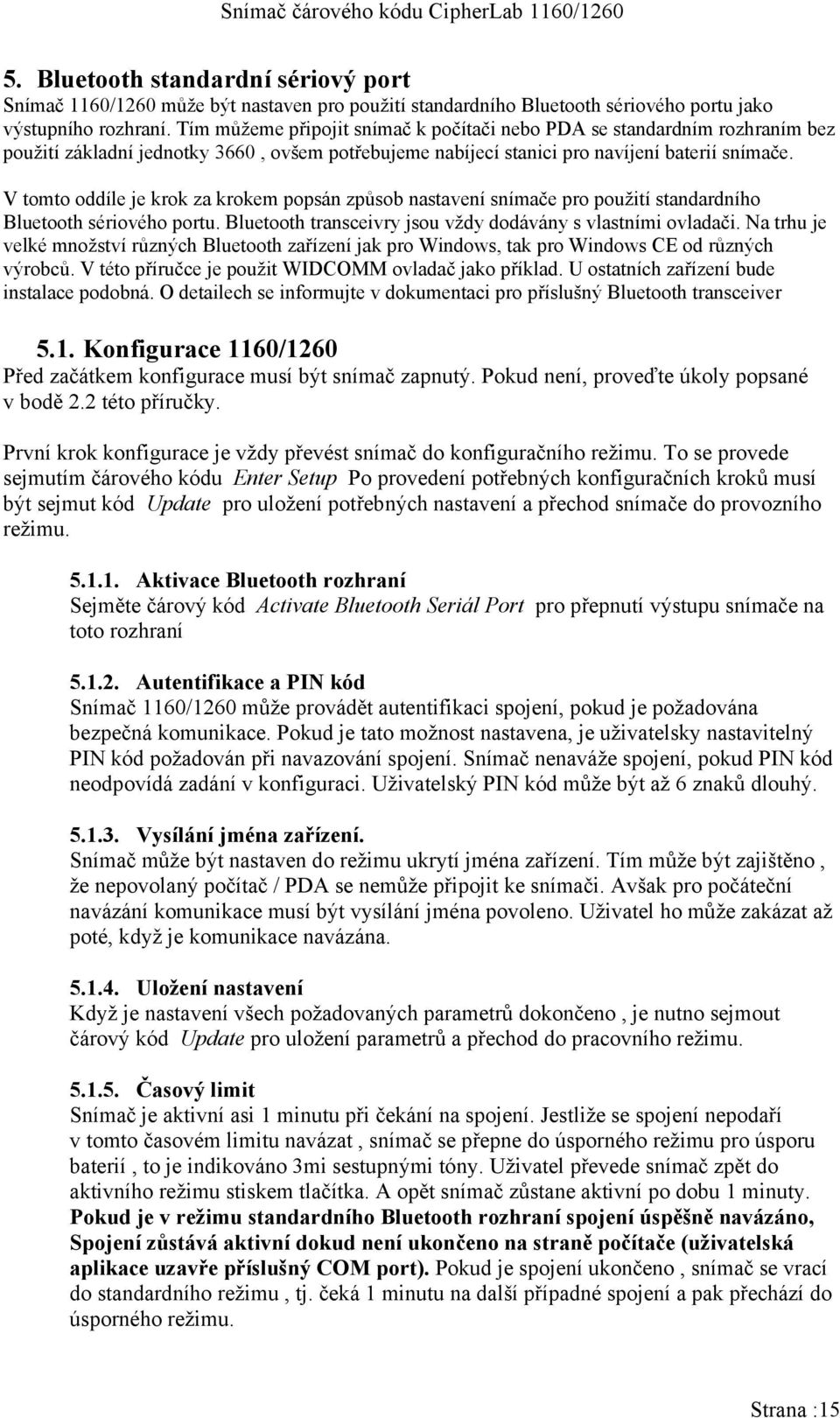 Snímač čárového kódu CipherLab 1160/1260

5. Bluetooth standardní sériový port

Snímač 1160/1260 může být nastaven pro použití standardního Bluetooth sériového portu jako výstupního rozhraní. Tím můžeme připojit snímač k počítači nebo PDA se standardním rozhraním bez použití základní jednotky 3660 , ovšem potřebujeme nabíjecí stanici pro navíjení baterií snímače.

V tomto oddíle je krok za krokem popsán způsob nastavení snímače pro použití standardního Bluetooth sériového portu. Bluetooth transceivry jsou vždy dodávány s vlastními ovladači. Na trhu je velké množství různých Bluetooth zařízení jak pro Windows, tak pro Windows CE od různých výrobců. V této příručce je použit WIDCOMM ovladač jako příklad. U ostatních zařízení bude instalace podobná. O detailech se informujte v dokumentaci pro příslušný Bluetooth transceiver

5.1. Konfigurace 1160/1260

Před začátkem konfigurace musí být snímač zapnutý. Pokud není, proveďte úkoly popsané v bodě 2.2 této příručky.

První krok konfigurace je vždy převést snímač do konfiguračního režimu. To se provede sejmutím čárového kódu Enter Setup Po provedení potřebných konfiguračních kroků musí být sejmut kód Update pro uložení potřebných nastavení a přechod snímače do provozního režimu.

5.1.1. Aktivace Bluetooth rozhraní

Sejměte čárový kód Activate Bluetooth Seriál Port pro přepnutí výstupu snímače na toto rozhraní

5.1.2. Autentifikace a PIN kód

Snímač 1160/1260 může provádět autentifikaci spojení, pokud je požadována bezpečná komunikace. Pokud je tato možnost nastavena, je uživatelsky nastavitelný PIN kód požadován při navazování spojení. Snímač nenaváže spojení, pokud PIN kód neodpovídá zadání v konfiguraci. Uživatelský PIN kód může být až 6 znaků dlouhý.

5.1.3. Vysílání jména zařízení.

Snímač může být nastaven do režimu ukrytí jména zařízení. Tím může být zajištěno , že nepovolaný počítač / PDA se nemůže připojit ke snímači. Avšak pro počáteční navázání komunikace musí být vysílání jména povoleno. Uživatel ho může zakázat až poté, když je komunikace navázána.

5.1.4. Uložení nastavení

Když je nastavení všech požadovaných parametrů dokončeno , je nutno sejmout čárový kód Update pro uložení parametrů a přechod do pracovního režimu.

5.1.5. Časový limit

Snímač je aktivní asi 1 minutu při čekání na spojení. Jestliže se spojení nepodaří v tomto časovém limitu navázat , snímač se přepne do úsporného režimu pro úsporu baterií , to je indikováno 3mi sestupnými tóny. Uživatel převede snímač zpět do aktivního režimu stiskem tlačítka. A opět snímač zůstane aktivní po dobu 1 minuty. Pokud je v režimu standardního Bluetooth rozhraní spojení úspěšně navázáno, Spojení zůstává aktivní dokud není ukončeno na straně počítače (uživatelská aplikace uzavře příslušný COM port). Pokud je spojení ukončeno , snímač se vrací do standardního režimu , tj. čeká 1 minutu na další případné spojení a pak přechází do úsporného režimu.

Strana :15